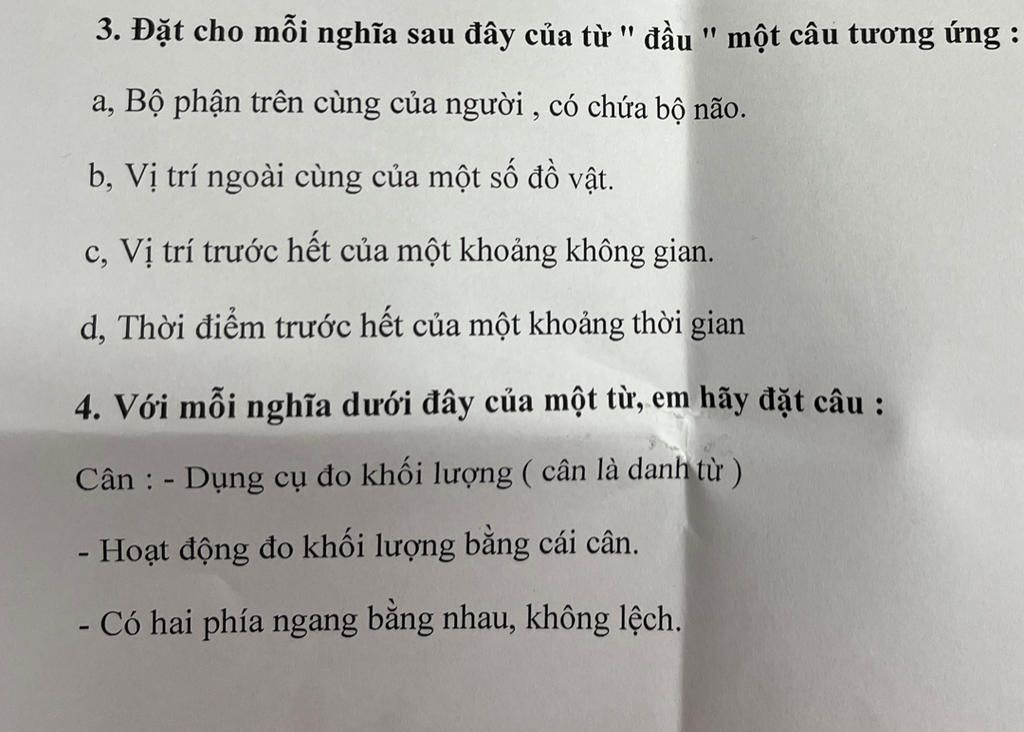 3. Đặt cho mỗi nghĩa sau đây của từ " đầu " một câu tương ứng :

a, Bộ phận trên cùng của người , có chứa bộ não.

b, Vị trí ngoài cùng của một số đồ vật.

c, Vị trí trước hết của một khoảng không gian.

d, Thời điểm trước hết của một khoảng thời gian

4. Với mỗi nghĩa dưới đây của một từ, em hãy đặt câu :

Cân : - Dụng cụ đo khối lượng ( cân là danh từ )

- Hoạt động đo khối lượng bằng cái cân.

- Có hai phía ngang bằng nhau, không lệch.